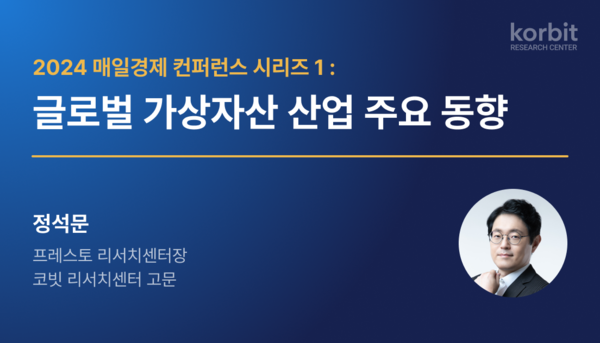 korbit
RESEARCH CENTER

2024 매일경제 컨퍼런스 시리즈 1 :
글로벌 가상자산 산업 주요 동향

정석문
프레스토 리서치센터장
코빗 리서치센터 고문